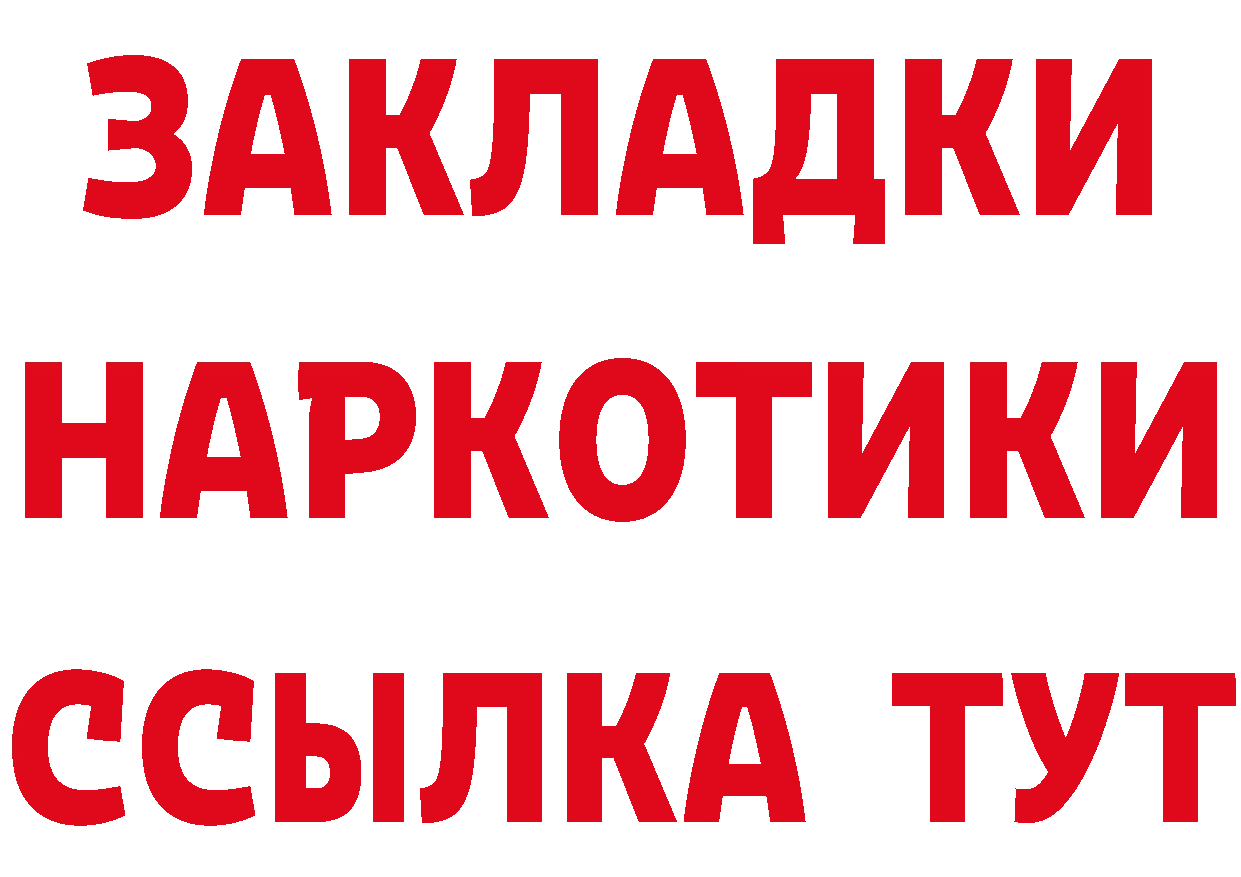 ЗАКЛАДКИ НАРКОТИКИ ССЫЛКА ТУТ